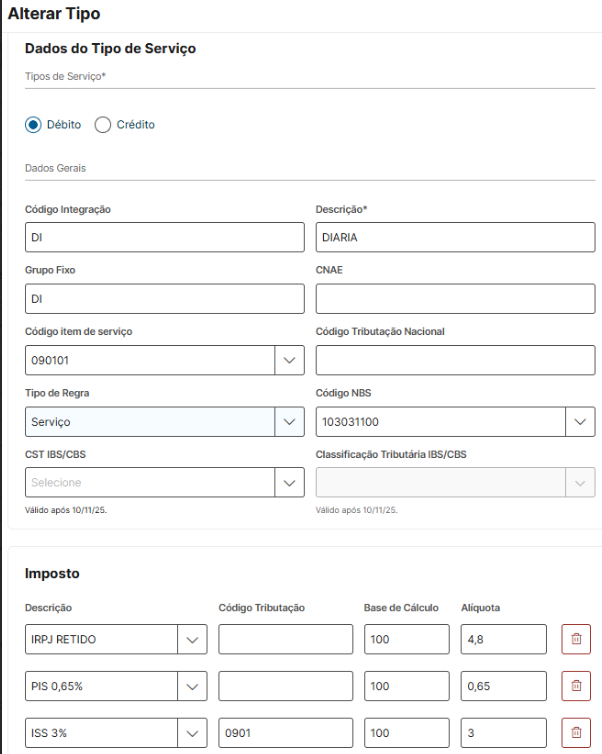 Alterar Tipo

Dados do Tipo de Serviço

Tipos de Serviço*

Débito Crédito

Dados Gerais

Código Integração
DI

Descrição*
DIARIA

Grupo Fixo
DI

CNAE

Código item de serviço
090101

Código Tributação Nacional

Tipo de Regra
Serviço

Código NBS
103031100

CST IBS/CBS
Selecione
Válido após 10/11/25.

Classificação Tributária IBS/CBS
Válido após 10/11/25.

Imposto

| Descrição | Código Tributação | Base de Cálculo | Alíquota |
|---|---|---|---|
| IRPJ RETIDO | | 100 | 4,8 |
| PIS 0,65% | | 100 | 0,65 |
| ISS 3% | 0901 | 100 | 3 |